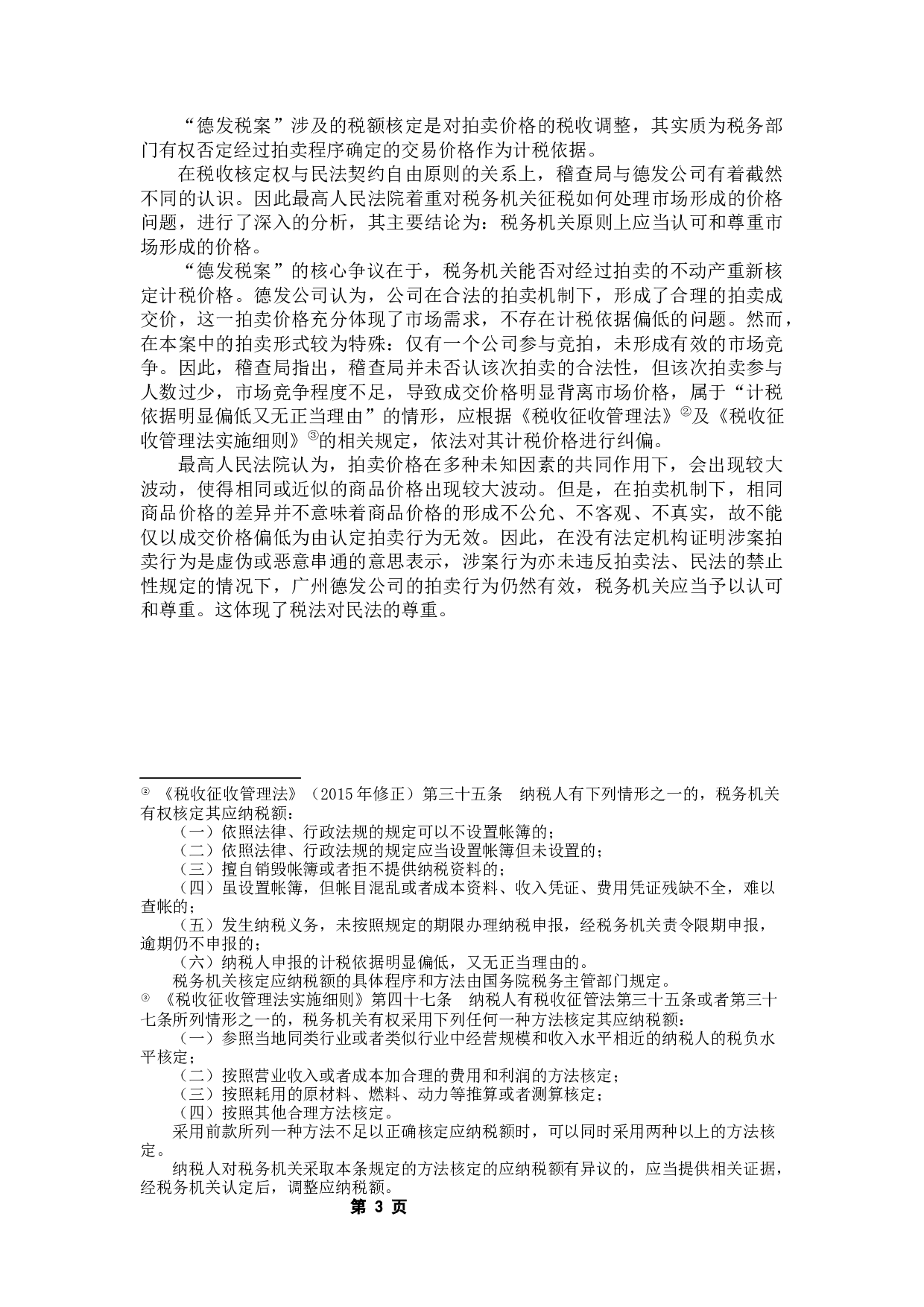 “德发税案”涉及的税额核定是对拍卖价格的税收调整，其实质为税务部门有权否定经过拍卖程序确定的交易价格作为计税依据。

在税收核定权与民法契约自由原则的关系上，稽查局与德发公司有着截然不同的认识。因此最高人民法院着重对税务机关征税如何处理市场形成的价格问题，进行了深入的分析，其主要结论为：税务机关原则上应当认可和尊重市场形成的价格。

“德发税案”的核心争议在于，税务机关能否对经过拍卖的不动产重新核定计税价格。德发公司认为，公司在合法的拍卖机制下，形成了合理的拍卖成交价，这一拍卖价格充分体现了市场需求，不存在计税依据偏低的问题。然而，在本案中的拍卖形式较为特殊：仅有一个公司参与竞拍，未形成有效的市场竞争。因此，稽查局指出，稽查局并未否认该次拍卖的合法性，但该次拍卖参与人数过少，市场竞争程度不足，导致成交价格明显背离市场价格，属于“计税依据明显偏低又无正当理由”的情形，应根据《税收征收管理法》②及《税收征收管理法实施细则》③的相关规定，依法对其计税价格进行纠偏。

最高人民法院认为，拍卖价格在多种未知因素的共同作用下，会出现较大波动，使得相同或近似的商品价格出现较大波动。但是，在拍卖机制下，相同商品价格的差异并不意味着商品价格的形成不公允、不客观、不真实，故不能仅以成交价格偏低为由认定拍卖行为无效。因此，在没有法定机构证明涉案拍卖行为是虚伪或恶意串通的意思表示，涉案行为亦未违反拍卖法、民法的禁止性规定的情况下，广州德发公司的拍卖行为仍然有效，税务机关应当予以认可和尊重。这体现了税法对民法的尊重。

② 《税收征收管理法》（2015年修正）第三十五条 纳税人有下列情形之一的，税务机关有权核定其应纳税额：
（一）依照法律、行政法规的规定可以不设置帐簿的；
（二）依照法律、行政法规的规定应当设置帐簿但未设置的；
（三）擅自销毁帐簿或者拒不提供纳税资料的；
（四）虽设置帐簿，但帐目混乱或者成本资料、收入凭证、费用凭证残缺不全，难以查帐的；
（五）发生纳税义务，未按照规定的期限办理纳税申报，经税务机关责令限期申报，逾期仍不申报的；
（六）纳税人申报的计税依据明显偏低，又无正当理由的。
税务机关核定应纳税额的具体程序和方法由国务院税务主管部门规定。
③ 《税收征收管理法实施细则》第四十七条 纳税人有税收征管法第三十五条或者第三十七条所列情形之一的，税务机关有权采用下列任何一种方法核定其应纳税额：
（一）参照当地同类行业或者类似行业中经营规模和收入水平相近的纳税人的税负水平核定；
（二）按照营业收入或者成本加合理的费用和利润的方法核定；
（三）按照耗用的原材料、燃料、动力等推算或者测算核定；
（四）按照其他合理方法核定。
采用前款所列一种方法不足以正确核定应纳税额时，可以同时采用两种以上的方法核定。
纳税人对税务机关采取本条规定的方法核定的应纳税额有异议的，应当提供相关证据，经税务机关认定后，调整应纳税额。
第 3 页